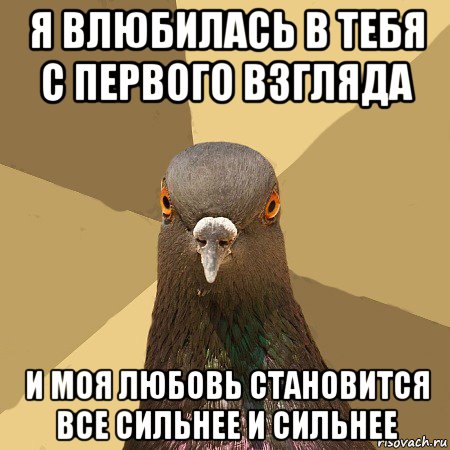 Я ВЛЮБИЛАСЬ В ТЕБЯ С ПЕРВОГО ВЗГЛЯДА

И МОЯ ЛЮБОВЬ СТАНОВИТСЯ ВСЕ СИЛЬНЕЕ И СИЛЬНЕЕ

risovach.ru